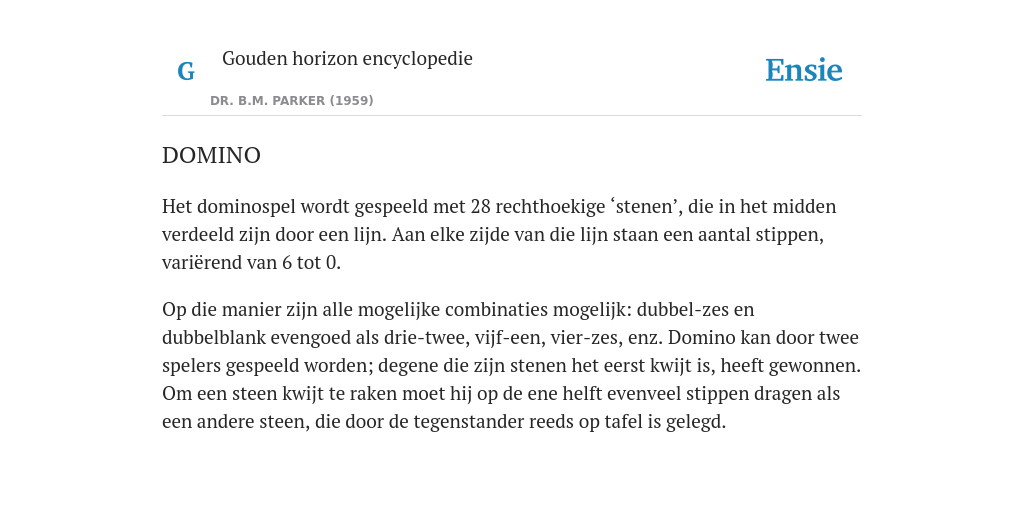 G

Gouden horizon encyclopedie

DR. B.M. PARKER (1959)

Ensie

DOMINO

Het dominospel wordt gespeeld met 28 rechthoekige ‘stenen’, die in het midden verdeeld zijn door een lijn. Aan elke zijde van die lijn staan een aantal stippen, variërend van 6 tot 0.

Op die manier zijn alle mogelijke combinaties mogelijk: dubbel-zes en dubbelblank evengoed als drie-twee, vijf-een, vier-zes, enz. Domino kan door twee spelers gespeeld worden; degene die zijn stenen het eerst kwijt is, heeft gewonnen. Om een steen kwijt te raken moet hij op de ene helft evenveel stippen dragen als een andere steen, die door de tegenstander reeds op tafel is gelegd.